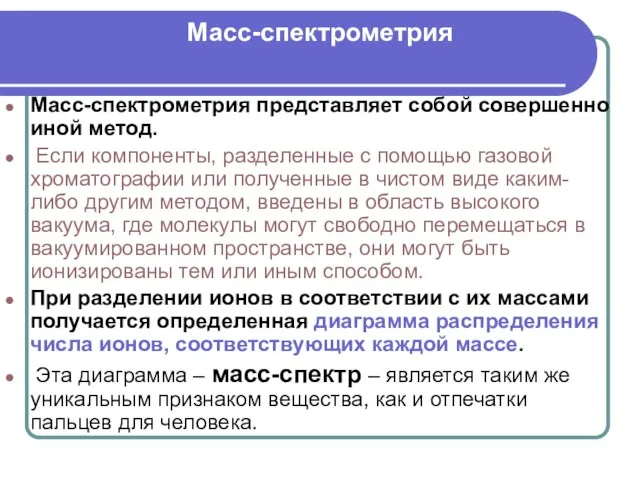 Масс-спектрометрия

Масс-спектрометрия представляет собой совершенно иной метод.

Если компоненты, разделенные с помощью газовой хроматографии или полученные в чистом виде каким-либо другим методом, введены в область высокого вакуума, где молекулы могут свободно перемещаться в вакуумированном пространстве, они могут быть ионизированы тем или иным способом.

При разделении ионов в соответствии с их массами получается определенная диаграмма распределения числа ионов, соответствующих каждой массе.

Эта диаграмма – масс-спектр – является таким же уникальным признаком вещества, как и отпечатки пальцев для человека.